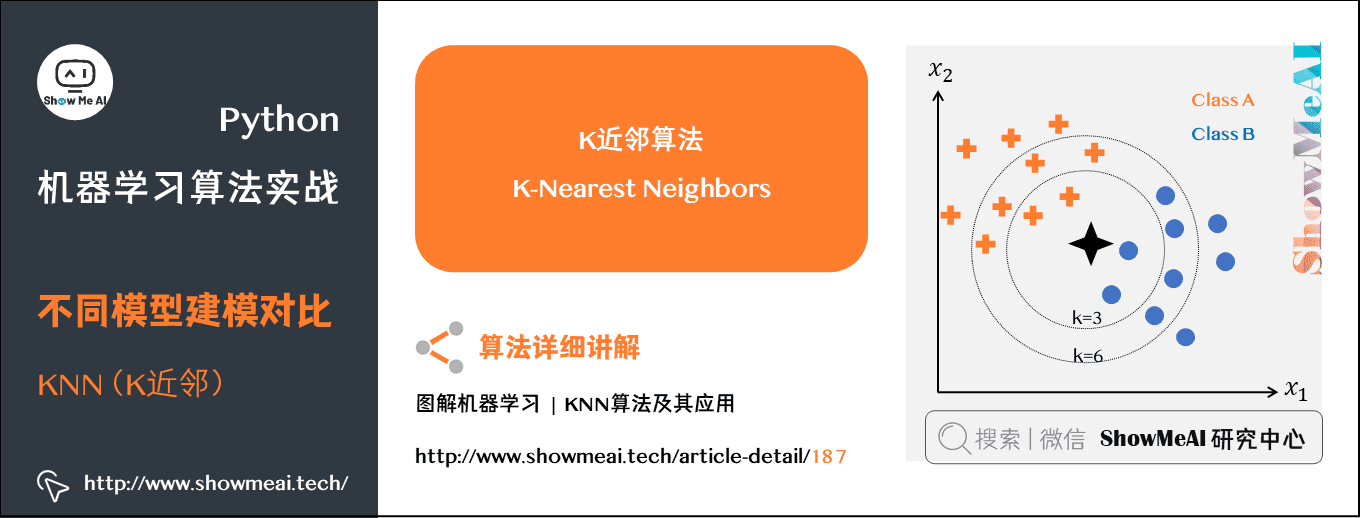 Show Me AI

Python
机器学习算法实战

不同模型建模对比

KNN（K近邻）

http://www.showmeai.tech/

K近邻算法
K-Nearest Neighbors

算法详细讲解

图解机器学习 | KNN算法及其应用

http://www.showmeai.tech/article-detail/187

$x_2$

Class A
Class B

k=3
k=6

$x_1$

ShowMeAI

搜索 | 微信 ShowMeAI 研究中心